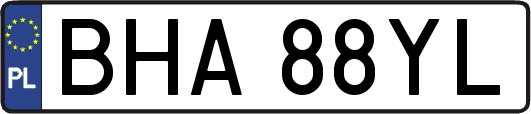 PL
BHA 88YL